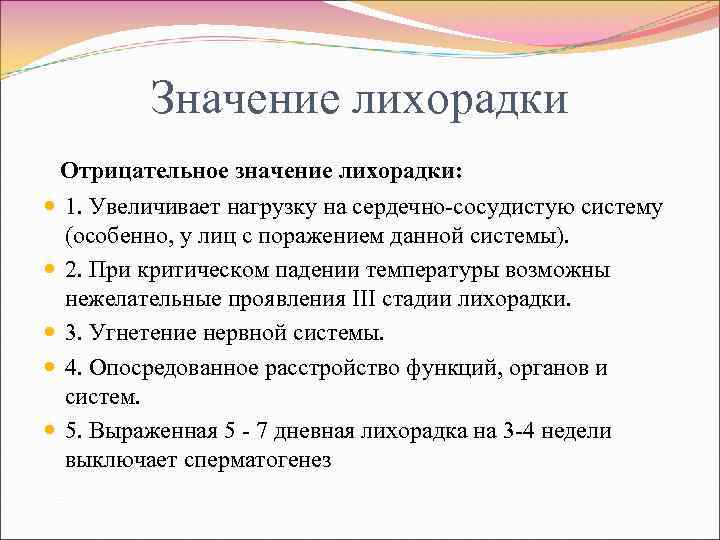 Значение лихорадки

Отрицательное значение лихорадки:

1. Увеличивает нагрузку на сердечно-сосудистую систему (особенно, у лиц с поражением данной системы).

2. При критическом падении температуры возможны нежелательные проявления III стадии лихорадки.

3. Угнетение нервной системы.

4. Опосредованное расстройство функций, органов и систем.

5. Выраженная 5 - 7 дневная лихорадка на 3-4 недели выключает сперматогенез